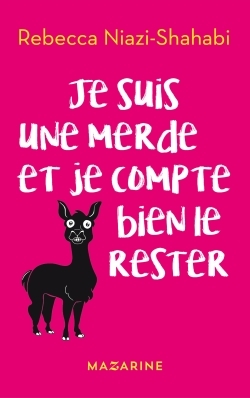 Rebecca Niazi-Shahabi

Je suis une merde et je compte bien le rester

MAZARINE